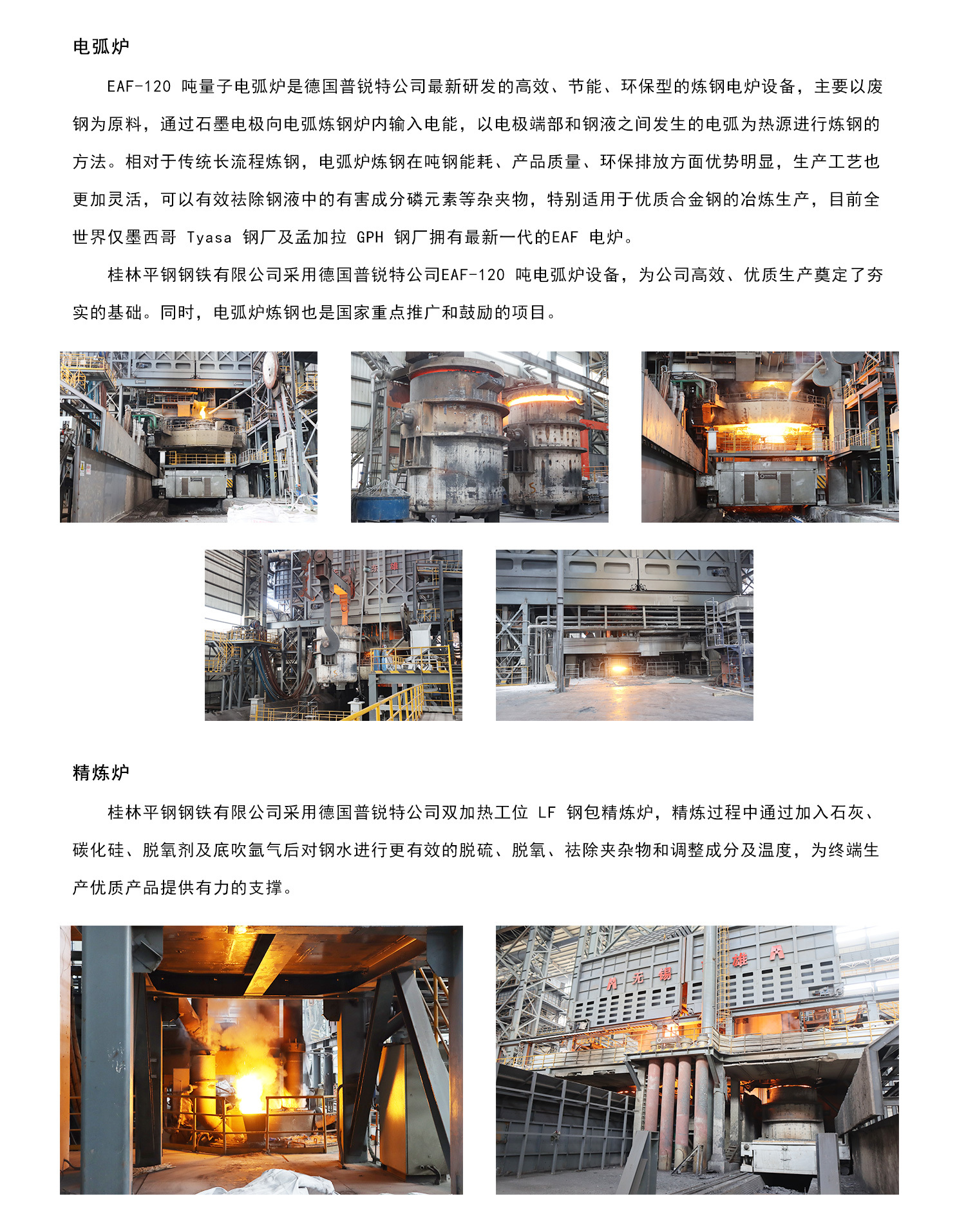 电弧炉

EAF-120 吨量子电弧炉是德国普锐特公司最新研发的高效、节能、环保型的炼钢电炉设备，主要以废钢为原料，通过石墨电极向电弧炼钢炉内输入电能，以电极端部和钢液之间发生的电弧为热源进行炼钢的方法。相对于传统长流程炼钢，电弧炉炼钢在吨钢能耗、产品质量、环保排放方面优势明显，生产工艺也更加灵活，可以有效祛除钢液中的有害成分磷元素等杂夹物，特别适用于优质合金钢的冶炼生产，目前全世界仅墨西哥 Tyasa 钢厂及孟加拉 GPH 钢厂拥有最新一代的EAF 电炉。

桂林平钢钢铁有限公司采用德国普锐特公司EAF-120 吨电弧炉设备，为公司高效、优质生产奠定了夯实的基础。同时，电弧炉炼钢也是国家重点推广和鼓励的项目。

精炼炉

桂林平钢钢铁有限公司采用德国普锐特公司双加热工位 LF 钢包精炼炉，精炼过程中通过加入石灰、碳化硅、脱氧剂及底吹氩气后对钢水进行更有效的脱硫、脱氧、祛除夹杂物和调整成分及温度，为终端生产优质产品提供有力的支撑。